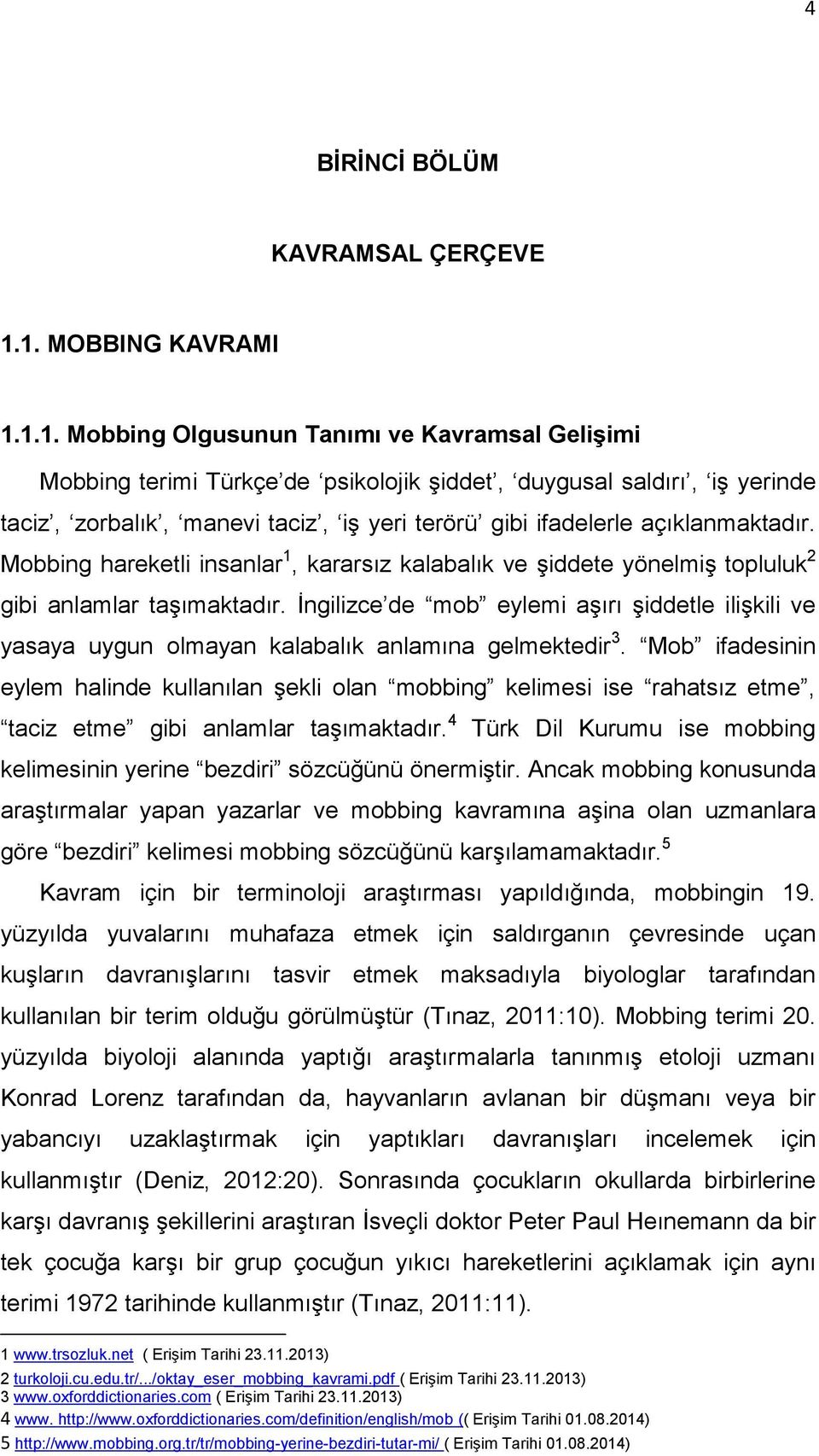 4

BİRİNCİ BÖLÜM

KAVRAMSAL ÇERÇEVE

1.1. MOBBING KAVRAMI

1.1.1. Mobbing Olgusunun Tanımı ve Kavramsal Gelişimi

Mobbing terimi Türkçe'de 'psikolojik şiddet', 'duygusal saldırı', 'iş yerinde taciz', 'zorbalık', 'manevi taciz', 'iş yeri terörü' gibi ifadelerle açıklanmaktadır. Mobbing hareketli insanlar$^1$, kararsız kalabalık ve şiddete yönelmiş topluluk$^2$ gibi anlamlar taşımaktadır. İngilizce'de "mob" eylemi aşırı şiddetle ilişkili ve yasaya uygun olmayan kalabalık anlamına gelmektedir$^3$. "Mob" ifadesinin eylem halinde kullanılan şekli olan "mobbing" kelimesi ise "rahatsız etme", "taciz etme" gibi anlamlar taşımaktadır.$^4$ Türk Dil Kurumu ise mobbing kelimesinin yerine "bezdiri" sözcüğünü önermiştir. Ancak mobbing konusunda araştırmalar yapan yazarlar ve mobbing kavramına aşina olan uzmanlara göre "bezdiri" kelimesi mobbing sözcüğünü karşılamamaktadır.$^5$

Kavram için bir terminoloji araştırması yapıldığında, mobbingin 19. yüzyılda yuvalarını muhafaza etmek için saldırganın çevresinde uçan kuşların davranışlarını tasvir etmek maksadıyla biyologlar tarafından kullanılan bir terim olduğu görülmüştür (Tınaz, 2011:10). Mobbing terimi 20. yüzyılda biyoloji alanında yaptığı araştırmalarla tanınmış etoloji uzmanı Konrad Lorenz tarafından da, hayvanların avlanan bir düşmanı veya bir yabancıyı uzaklaştırmak için yaptıkları davranışları incelemek için kullanmıştır (Deniz, 2012:20). Sonrasında çocukların okullarda birbirlerine karşı davranış şekillerini araştıran İsveçli doktor Peter Paul Heınemann da bir tek çocuğa karşı bir grup çocuğun yıkıcı hareketlerini açıklamak için aynı terimi 1972 tarihinde kullanmıştır (Tınaz, 2011:11).

1 www.trsozluk.net ( Erişim Tarihi 23.11.2013)
2 turkoloji.cu.edu.tr/.../oktay_eser_mobbing_kavrami.pdf ( Erişim Tarihi 23.11.2013)
3 www.oxforddictionaries.com ( Erişim Tarihi 23.11.2013)
4 www. http://www.oxforddictionaries.com/definition/english/mob (( Erişim Tarihi 01.08.2014)
5 http://www.mobbing.org.tr/tr/mobbing-yerine-bezdiri-tutar-mi/ ( Erişim Tarihi 01.08.2014)